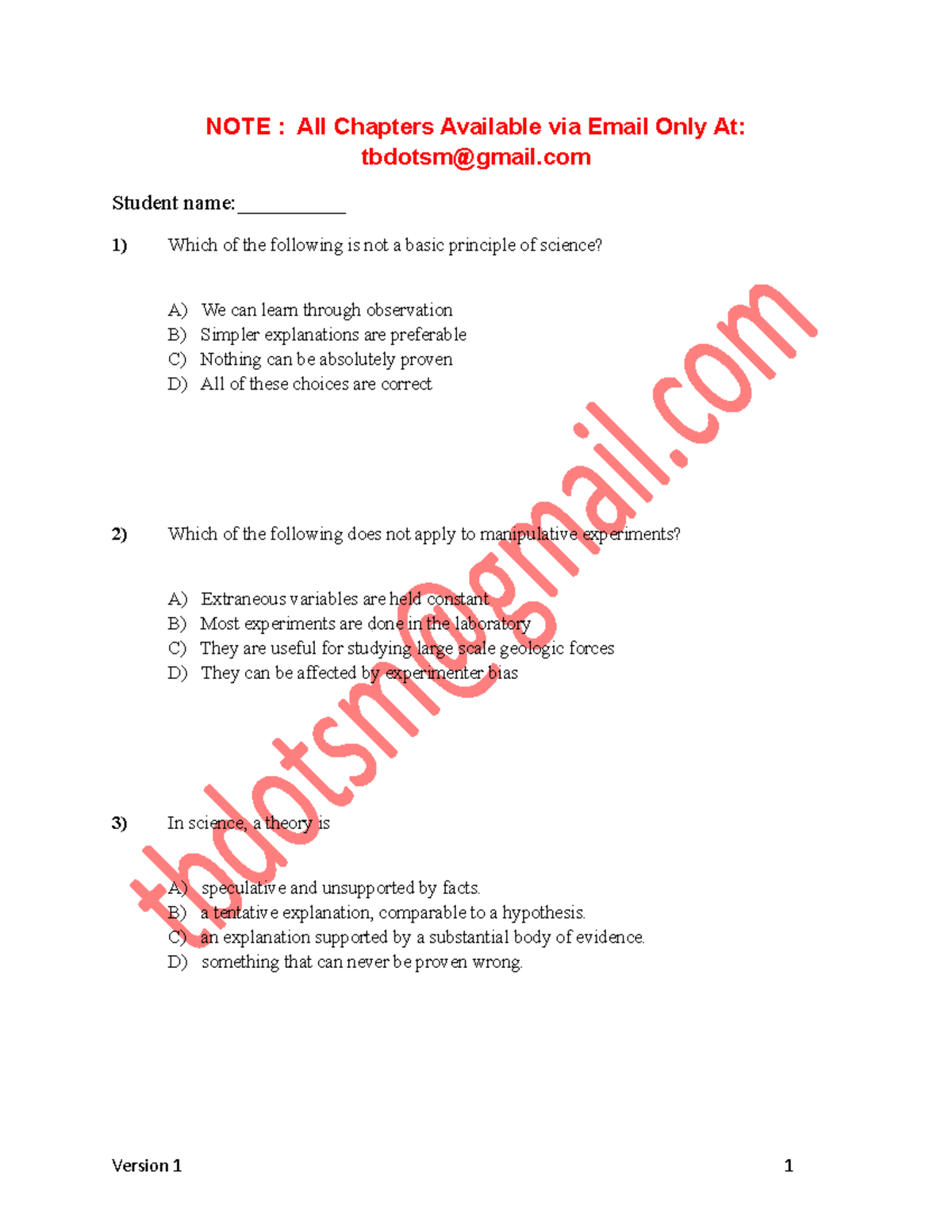 NOTE : All Chapters Available via Email Only At: tbdotsm@gmail.com

Student name:__________

1) Which of the following is not a basic principle of science?

A) We can learn through observation
B) Simpler explanations are preferable
C) Nothing can be absolutely proven
D) All of these choices are correct

2) Which of the following does not apply to manipulative experiments?

A) Extraneous variables are held constant
B) Most experiments are done in the laboratory
C) They are useful for studying large scale geologic forces
D) They can be affected by experimenter bias

3) In science, a theory is

A) speculative and unsupported by facts.
B) a tentative explanation, comparable to a hypothesis.
C) an explanation supported by a substantial body of evidence.
D) something that can never be proven wrong.

tbdotsm@gmail.com

Version 1 1